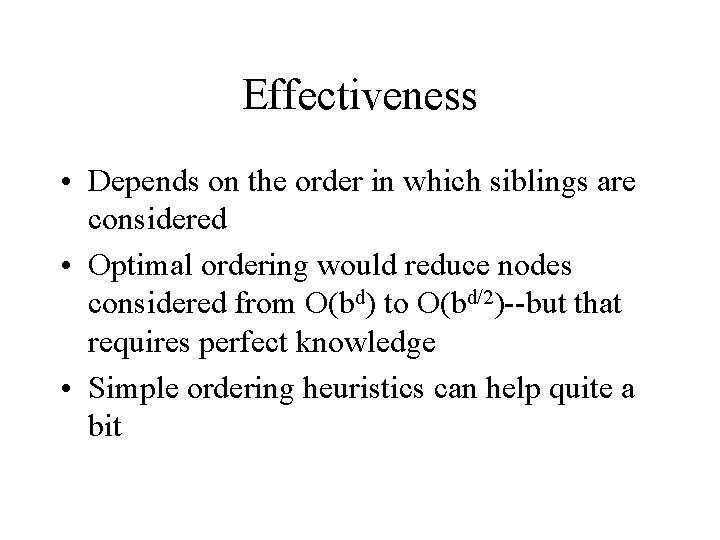 Effectiveness

• Depends on the order in which siblings are considered
• Optimal ordering would reduce nodes considered from $O(b^d)$ to $O(b^{d/2})$--but that requires perfect knowledge
• Simple ordering heuristics can help quite a bit